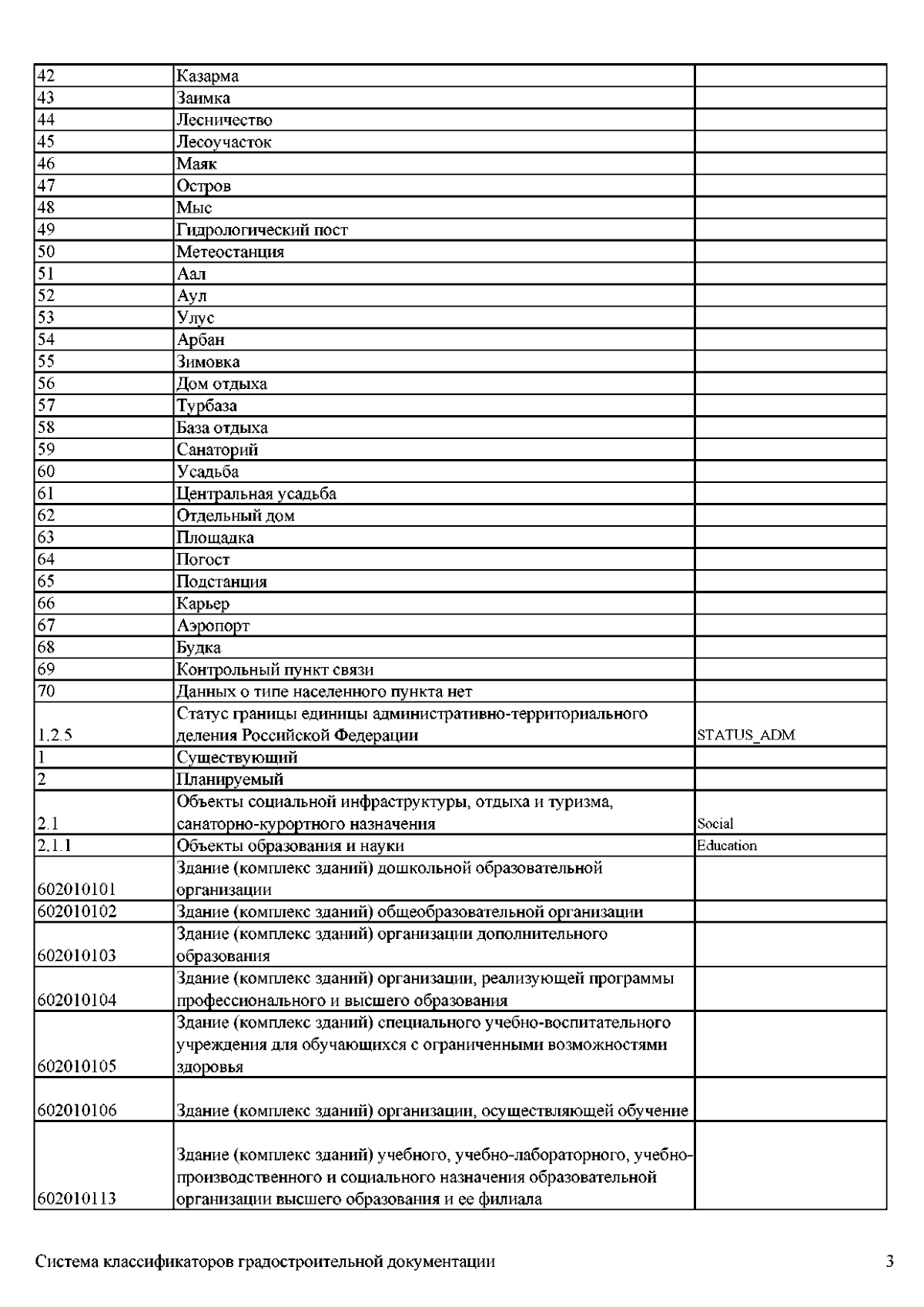 | | | |
|---|---|---|
| 42 | Казарма | |
| 43 | Заимка | |
| 44 | Лесничество | |
| 45 | Лесоучасток | |
| 46 | Маяк | |
| 47 | Остров | |
| 48 | Мыс | |
| 49 | Гидрологический пост | |
| 50 | Метеостанция | |
| 51 | Аал | |
| 52 | Аул | |
| 53 | Улус | |
| 54 | Арбан | |
| 55 | Зимовка | |
| 56 | Дом отдыха | |
| 57 | Турбаза | |
| 58 | База отдыха | |
| 59 | Санаторий | |
| 60 | Усадьба | |
| 61 | Центральная усадьба | |
| 62 | Отдельный дом | |
| 63 | Площадка | |
| 64 | Погост | |
| 65 | Подстанция | |
| 66 | Карьер | |
| 67 | Аэропорт | |
| 68 | Будка | |
| 69 | Контрольный пункт связи | |
| 70 | Данных о типе населенного пункта нет | |
| 1.2.5 | Статус границы единицы административно-территориального деления Российской Федерации | STATUS_ADM |
| 1 | Существующий | |
| 2 | Планируемый | |
| 2.1 | Объекты социальной инфраструктуры, отдыха и туризма, санаторно-курортного назначения | Social |
| 2.1.1 | Объекты образования и науки | Education |
| 602010101 | Здание (комплекс зданий) дошкольной образовательной организации | |
| 602010102 | Здание (комплекс зданий) общеобразовательной организации | |
| 602010103 | Здание (комплекс зданий) организации дополнительного образования | |
| 602010104 | Здание (комплекс зданий) организации, реализующей программы профессионального и высшего образования | |
| 602010105 | Здание (комплекс зданий) специального учебно-воспитательного учреждения для обучающихся с ограниченными возможностями здоровья | |
| 602010106 | Здание (комплекс зданий) организации, осуществляющей обучение | |
| 602010113 | Здание (комплекс зданий) учебного, учебно-лабораторного, учебно-производственного и социального назначения образовательной организации высшего образования и ее филиала | |

Система классификаторов градостроительной документации 3